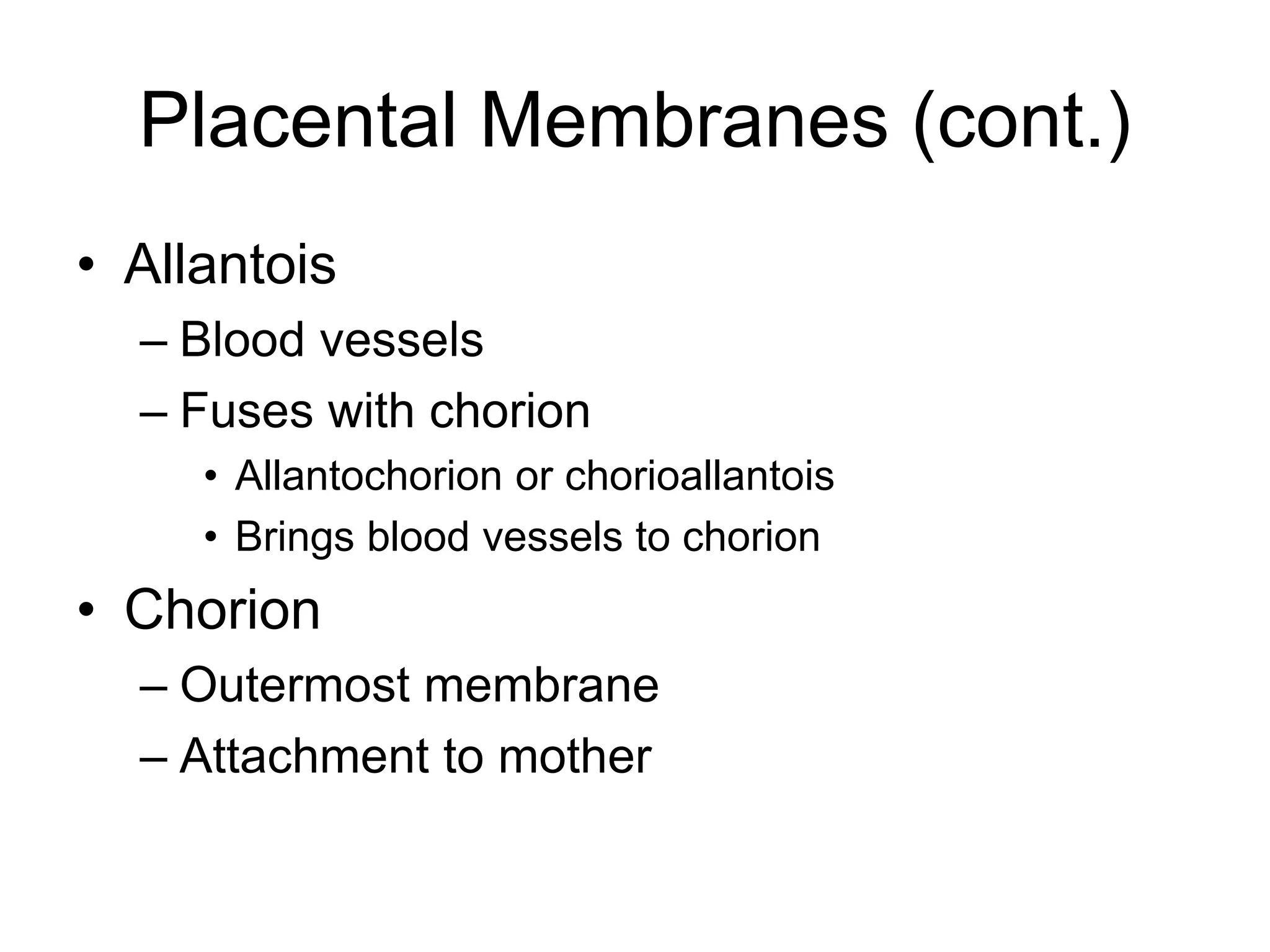 Placental Membranes (cont.)

• Allantois
– Blood vessels
– Fuses with chorion
• Allantochorion or chorioallantois
• Brings blood vessels to chorion

• Chorion
– Outermost membrane
– Attachment to mother